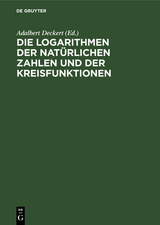 DE GRUYTER

Adalbert Deckert (Ed.)

DIE LOGARITHMEN DER NATÜRLICHEN ZAHLEN UND DER KREISFUNKTIONEN

DE G